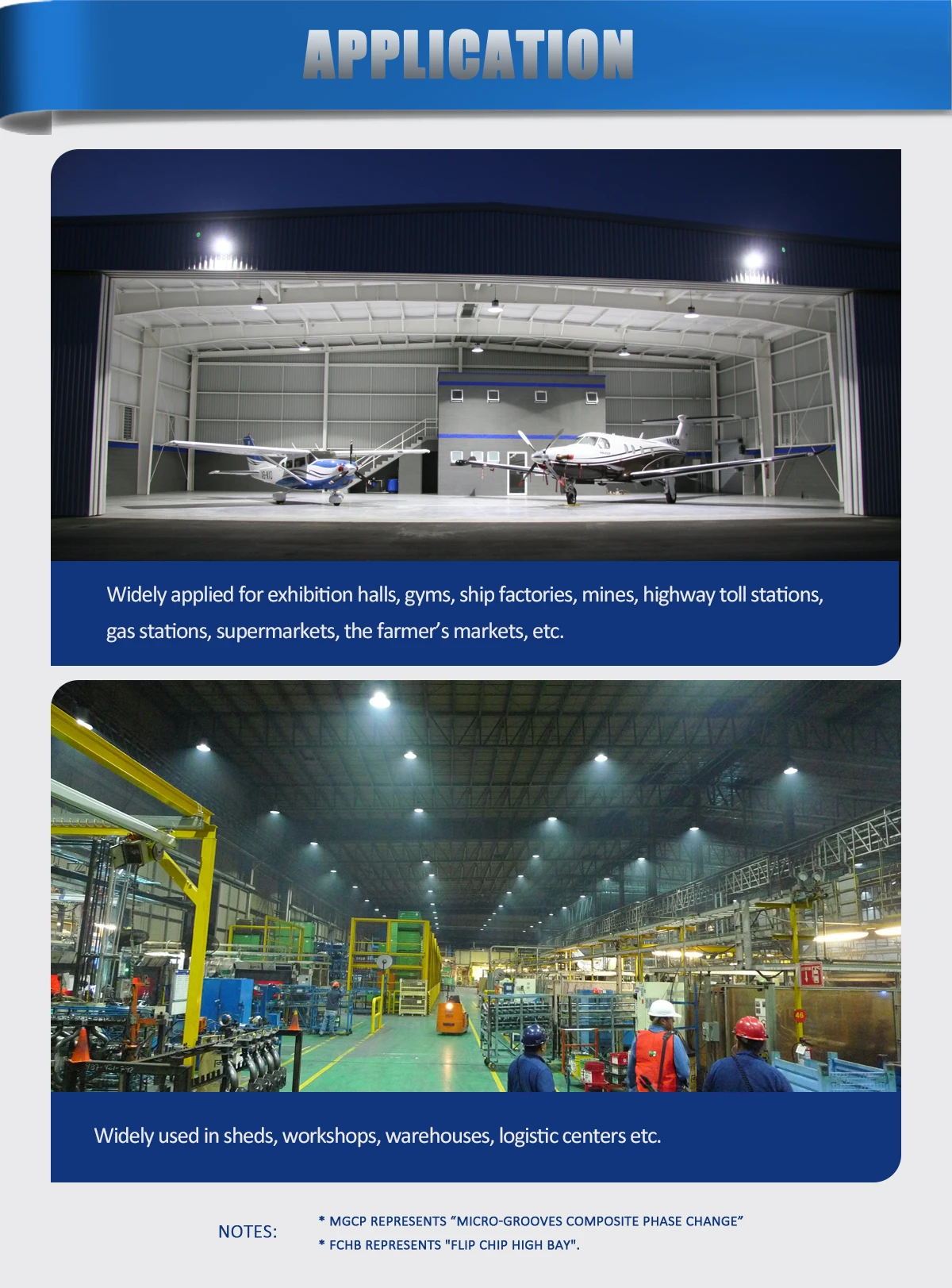 APPLICATION

Widely applied for exhibition halls, gyms, ship factories, mines, highway toll stations, gas stations, supermarkets, the farmer's markets, etc.

Widely used in sheds, workshops, warehouses, logistic centers etc.

NOTES:

* MGCP REPRESENTS "MICRO-GROOVES COMPOSITE PHASE CHANGE"
* FCHB REPRESENTS "FLIP CHIP HIGH BAY".